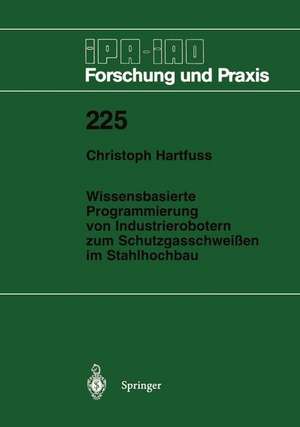 IPA-IAO
Forschung und Praxis

225

Christoph Hartfuss

Wissensbasierte Programmierung von Industrierobotern zum Schutzgasschweißen im Stahlhochbau

Springer